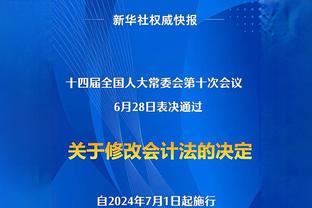 新华社权威快报

十四届全国人大常委会第十次会议
6月28日表决通过

关于修改会计法的决定

自2024年7月1日起施行